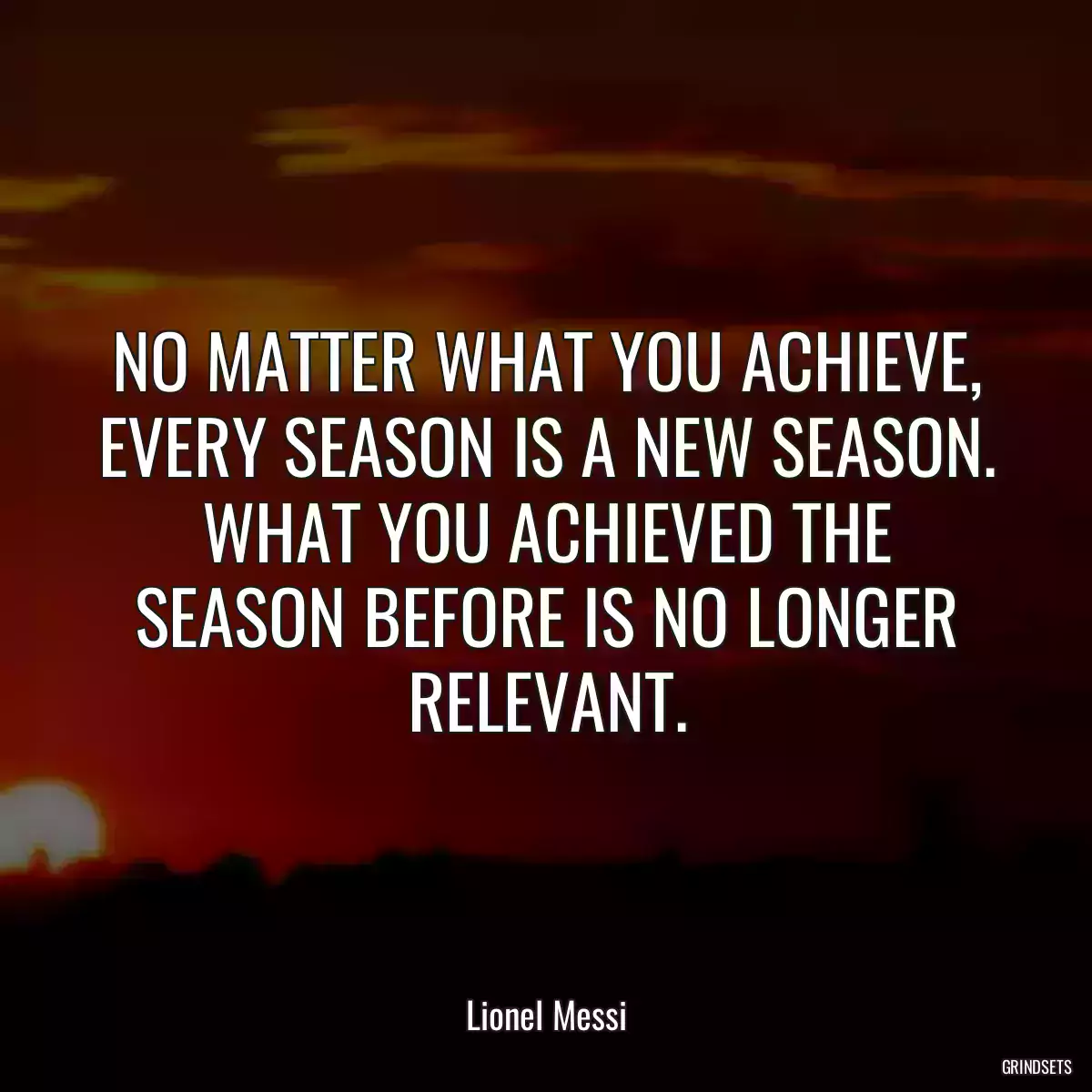 NO MATTER WHAT YOU ACHIEVE, EVERY SEASON IS A NEW SEASON. WHAT YOU ACHIEVED THE SEASON BEFORE IS NO LONGER RELEVANT.

Lionel Messi

GRINDSETS